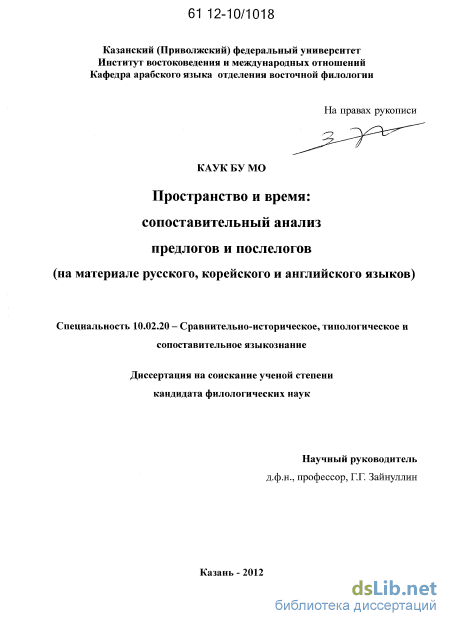 61 12-10/1018

Казанский (Приволжский) федеральный университет
Институт востоковедения и международных отношений
Кафедра арабского языка отделения восточной филологии

На правах рукописи

КАУК БУ МО

Пространство и время:
сопоставительный анализ
предлогов и послелогов
(на материале русского, корейского и английского языков)

Специальность 10.02.20 – Сравнительно-историческое, типологическое и сопоставительное языкознание

Диссертация на соискание ученой степени
кандидата филологических наук

Научный руководитель
д.ф.н., профессор, Г.Г. Зайнуллин

Казань - 2012

dsLib.net
библиотека диссертаций